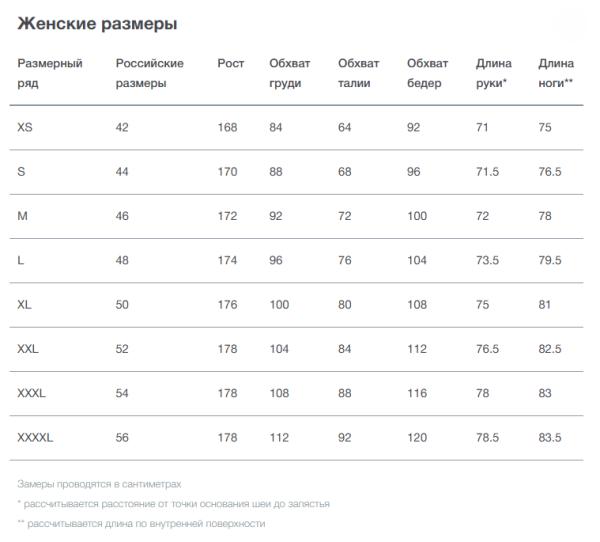 Женские размеры

| Размерный ряд | Российские размеры | Рост | Обхват груди | Обхват талии | Обхват бедер | Длина руки* | Длина ноги** |
|---|---|---|---|---|---|---|---|
| XS | 42 | 168 | 84 | 64 | 92 | 71 | 75 |
| S | 44 | 170 | 88 | 68 | 96 | 71.5 | 76.5 |
| M | 46 | 172 | 92 | 72 | 100 | 72 | 78 |
| L | 48 | 174 | 96 | 76 | 104 | 73.5 | 79.5 |
| XL | 50 | 176 | 100 | 80 | 108 | 75 | 81 |
| XXL | 52 | 178 | 104 | 84 | 112 | 76.5 | 82.5 |
| XXXL | 54 | 178 | 108 | 88 | 116 | 78 | 83 |
| XXXXL | 56 | 178 | 112 | 92 | 120 | 78.5 | 83.5 |

Замеры проводятся в сантиметрах

* рассчитывается расстояние от точки основания шеи до запястья

** рассчитывается длина по внутренней поверхности